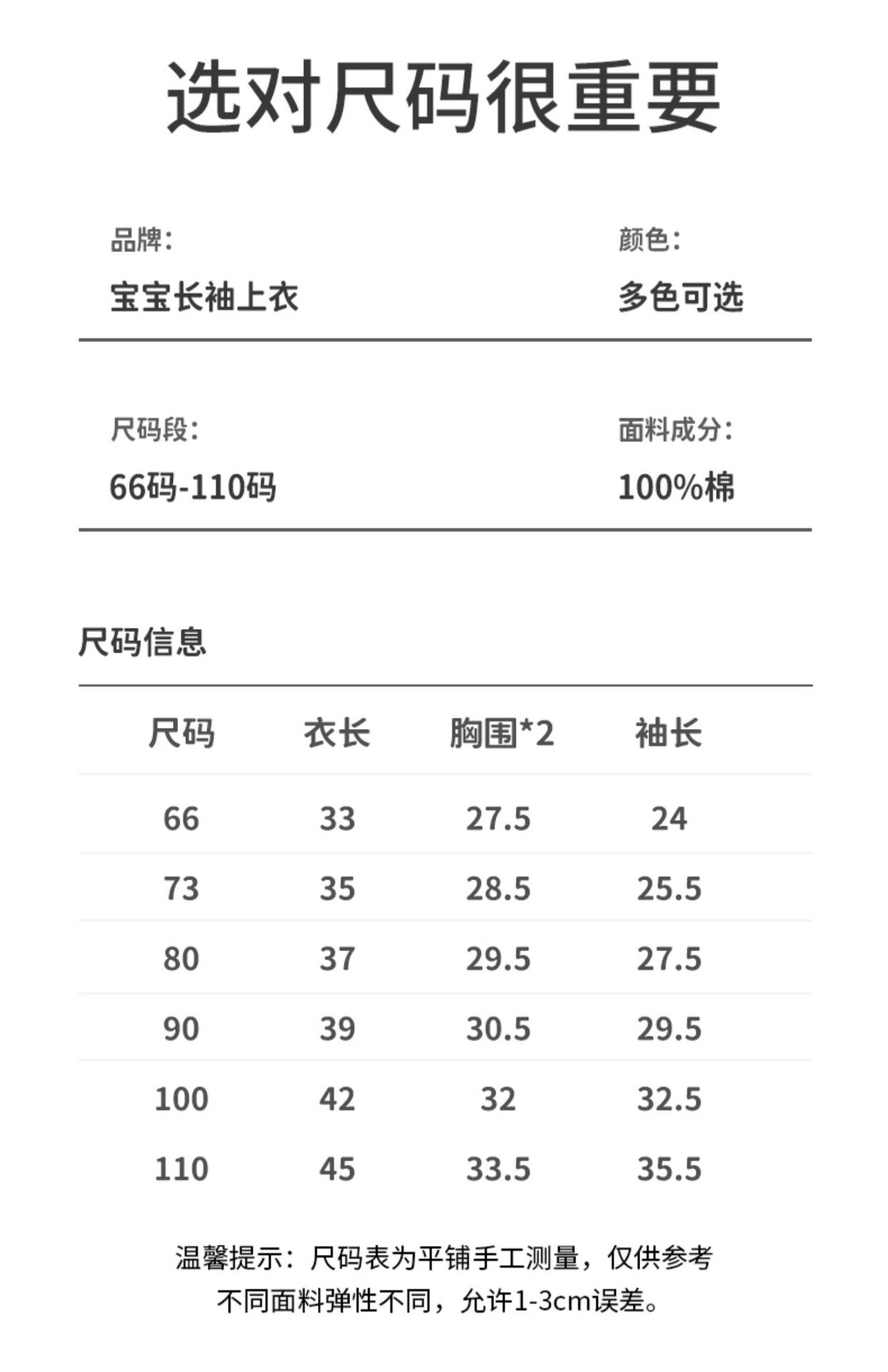 选对尺码很重要

品牌:
宝宝长袖上衣

颜色:
多色可选

尺码段:
66码-110码

面料成分:
100%棉

尺码信息

| 尺码 | 衣长 | 胸围*2 | 袖长 |
|---|---|---|---|
| 66 | 33 | 27.5 | 24 |
| 73 | 35 | 28.5 | 25.5 |
| 80 | 37 | 29.5 | 27.5 |
| 90 | 39 | 30.5 | 29.5 |
| 100 | 42 | 32 | 32.5 |
| 110 | 45 | 33.5 | 35.5 |

温馨提示：尺码表为平铺手工测量，仅供参考
不同面料弹性不同，允许1-3cm误差。